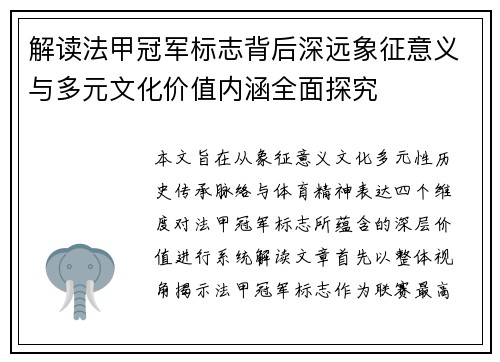 解读法甲冠军标志背后深远象征意义与多元文化价值内涵全面探究

本文旨在从象征意义文化多元性历史传承脉络与体育精神表达四个维度对法甲冠军标志所蕴含的深层价值进行系统解读文章首先以整体视角揭示法甲冠军标志作为联赛最高